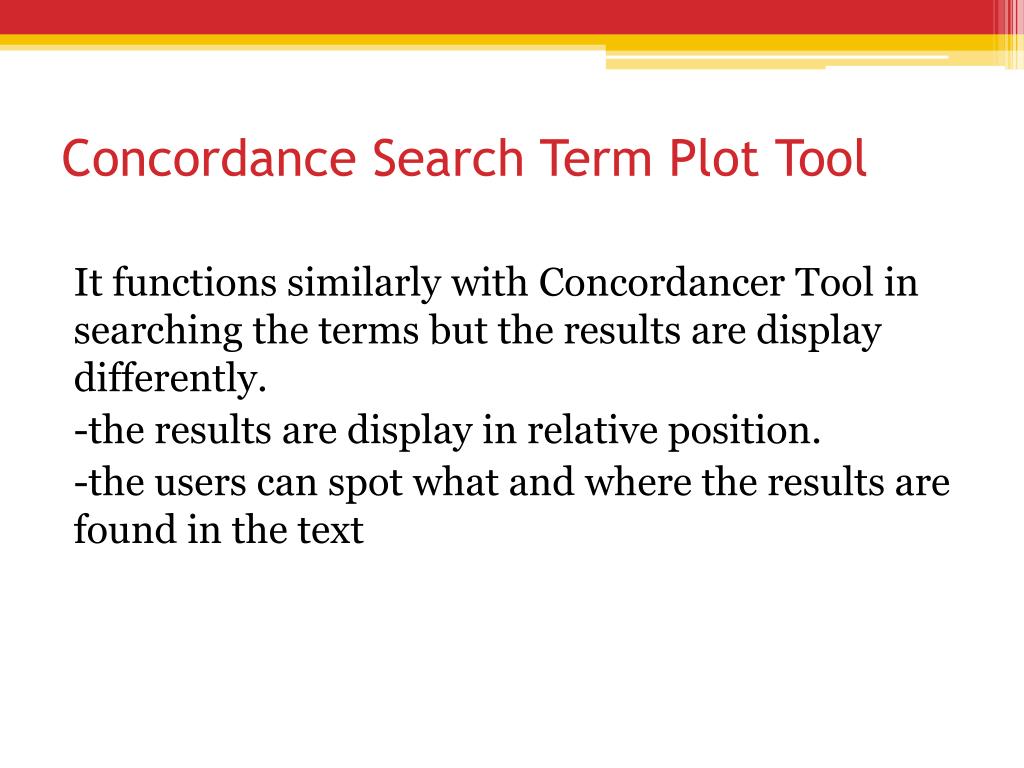 Concordance Search Term Plot Tool

It functions similarly with Concordancer Tool in searching the terms but the results are display differently.

-the results are display in relative position.

-the users can spot what and where the results are found in the text